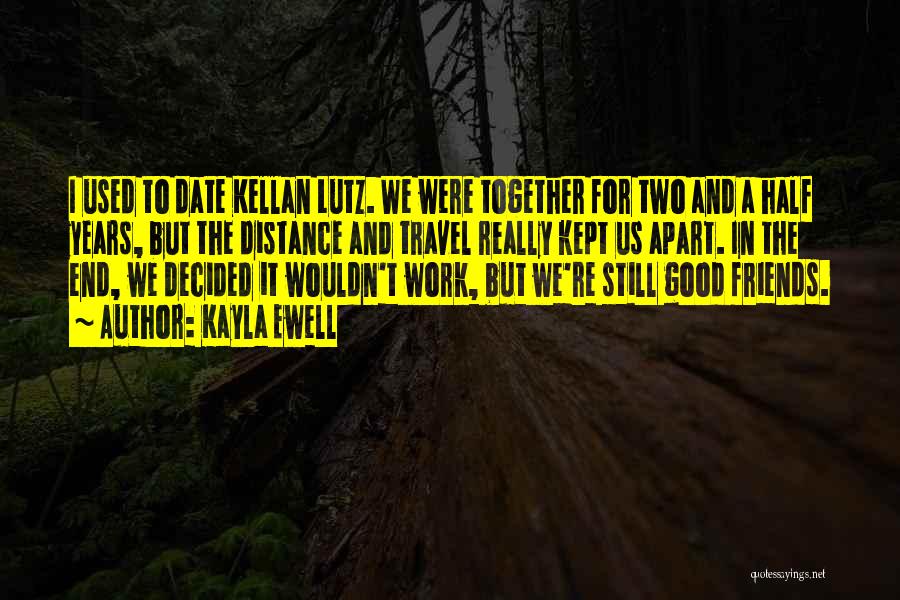 I USED TO DATE KELLAN LUTZ. WE WERE TOGETHER FOR TWO AND A HALF YEARS, BUT THE DISTANCE AND TRAVEL REALLY KEPT US APART. IN THE END, WE DECIDED IT WOULDN'T WORK, BUT WE'RE STILL GOOD FRIENDS.
~ AUTHOR: KAYLA EWELL

quotessayings.net